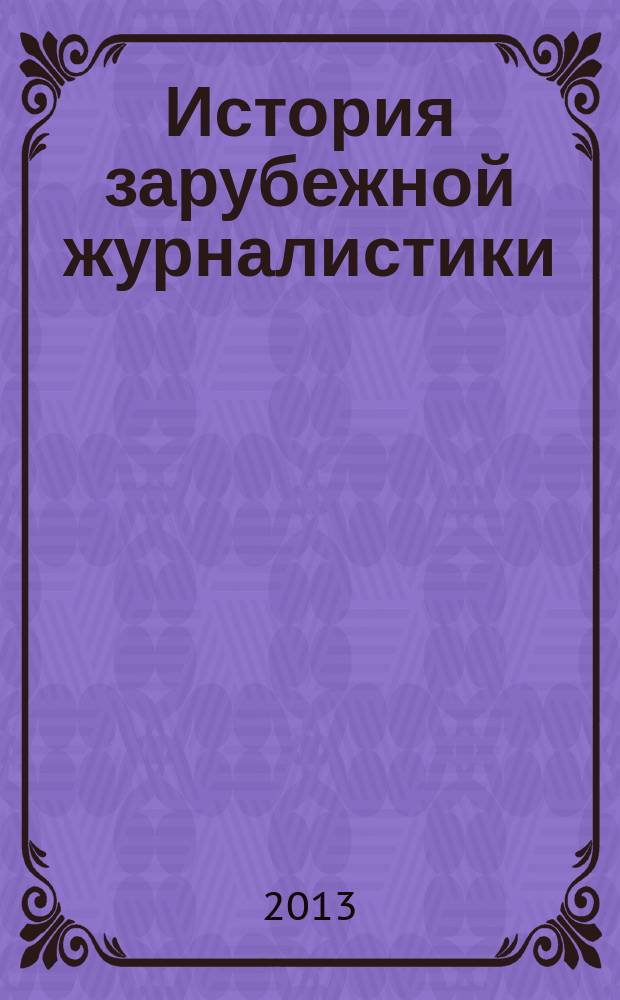 История зарубежной журналистики

2013